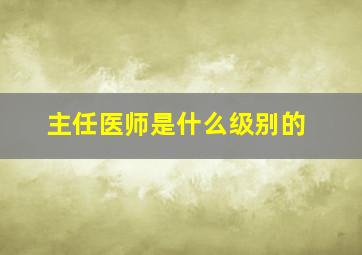 主任医师是什么级别的